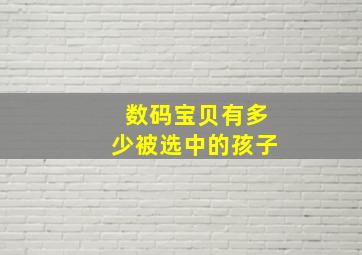 数码宝贝有多少被选中的孩子